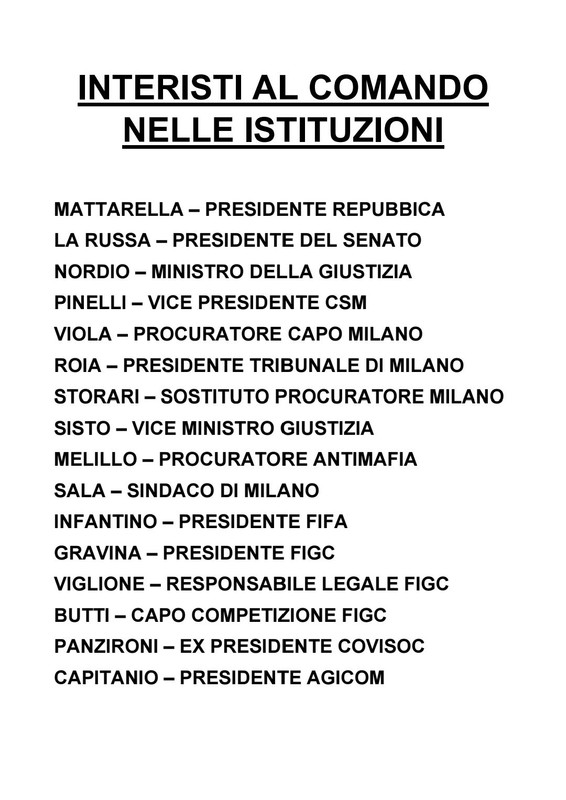 INTERISTI AL COMANDO NELLE ISTITUZIONI

MATTARELLA – PRESIDENTE REPUBBICA
LA RUSSA – PRESIDENTE DEL SENATO
NORDIO – MINISTRO DELLA GIUSTIZIA
PINELLI – VICE PRESIDENTE CSM
VIOLA – PROCURATORE CAPO MILANO
ROIA – PRESIDENTE TRIBUNALE DI MILANO
STORARI – SOSTITUTO PROCURATORE MILANO
SISTO – VICE MINISTRO GIUSTIZIA
MELILLO – PROCURATORE ANTIMAFIA
SALA – SINDACO DI MILANO
INFANTINO – PRESIDENTE FIFA
GRAVINA – PRESIDENTE FIGC
VIGLIONE – RESPONSABILE LEGALE FIGC
BUTTI – CAPO COMPETIZIONE FIGC
PANZIRONI – EX PRESIDENTE COVISOC
CAPITANIO – PRESIDENTE AGICOM